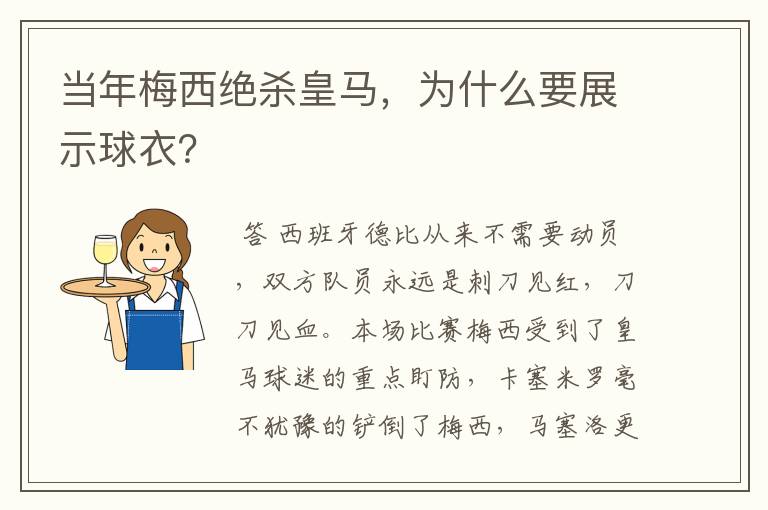 当年梅西绝杀皇马，为什么要展示球衣？

答 西班牙德比从来不需要动员，双方队员永远是刺刀见红，刀刀见血。本场比赛梅西受到了皇马球迷的重点盯防，卡塞米罗毫不犹豫的铲倒了梅西，马塞洛更